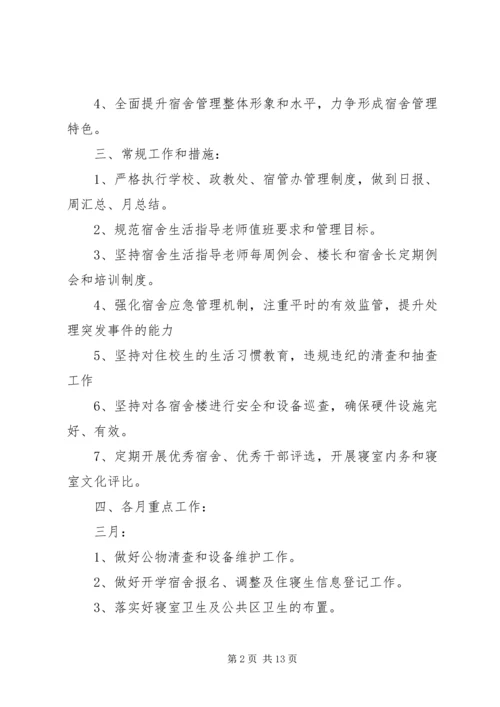 4、全面提升宿舍管理整体形象和水平，力争形成宿舍管理特色。

三、常规工作和措施：

1、严格执行学校、政教处、宿管办管理制度，做到日报、周汇总、月总结。

2、规范宿舍生活指导老师值班要求和管理目标。

3、坚持宿舍生活指导老师每周例会、楼长和宿舍长定期例会和培训制度。

4、强化宿舍应急管理机制，注重平时的有效监管，提升处理突发事件的能力

5、坚持对住校生的生活习惯教育，违规违纪的清查和抽查工作

6、坚持对各宿舍楼进行安全和设备巡查，确保硬件设施完好、有效。

7、定期开展优秀宿舍、优秀干部评选，开展寝室内务和寝室文化评比。

四、各月重点工作：

三月：

1、做好公物清查和设备维护工作。

2、做好开学宿舍报名、调整及住寝生信息登记工作。

3、落实好寝室卫生及公共区卫生的布置。

第 2 页 共 13 页